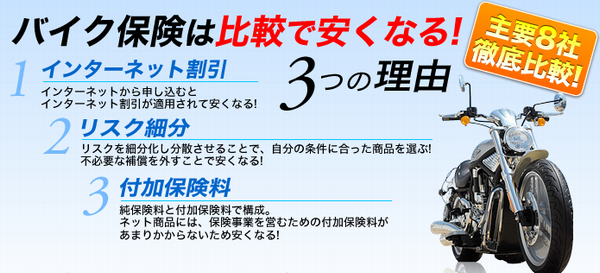 バイク保険は比較で安くなる!

主要8社
徹底比較!

3つの理由

1 インターネット割引
インターネットから申し込むと
インターネット割引が適用されて安くなる!

2 リスク細分
リスクを細分化し分散させることで、自分の条件に合った商品を選ぶ!
不必要な補償を外すことで安くなる!

3 付加保険料
純保険料と付加保険料で構成。
ネット商品には、保険事業を営むための付加保険料が
あまりかからないため安くなる!